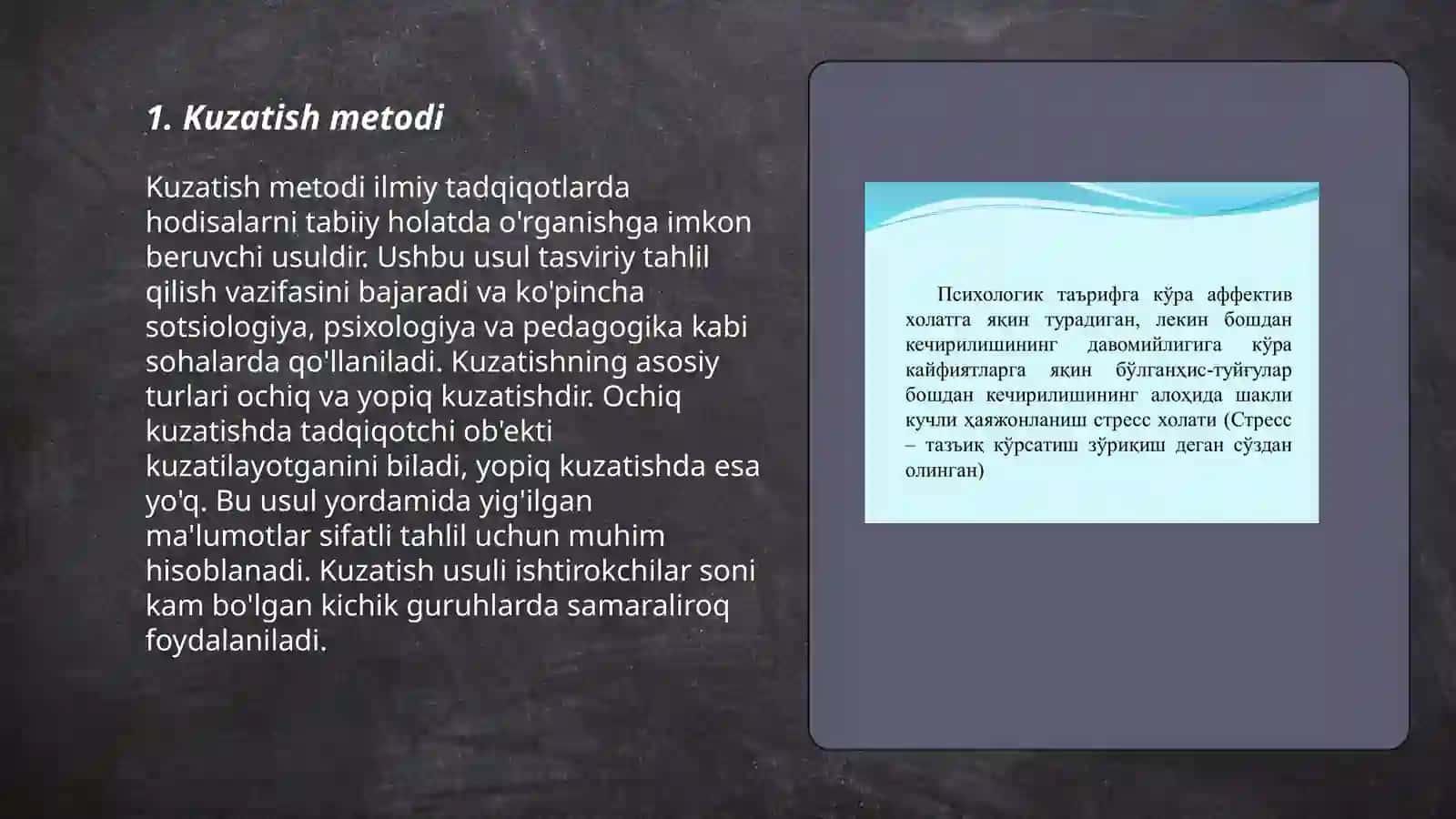 1. Kuzatish metodi

Kuzatish metodi ilmiy tadqiqotlarda hodisalarni tabiiy holatda o'rganishga imkon beruvchi usuldir. Ushbu usul tasviriy tahlil qilish vazifasini bajaradi va ko'pincha sotsiologiya, psixologiya va pedagogika kabi sohalarda qo'llaniladi. Kuzatishning asosiy turlari ochiq va yopiq kuzatishdir. Ochiq kuzatishda tadqiqotchi ob'ekti kuzatilayotganini biladi, yopiq kuzatishda esa yo'q. Bu usul yordamida yig'ilgan ma'lumotlar sifatli tahlil uchun muhim hisoblanadi. Kuzatish usuli ishtirokchilar soni kam bo'lgan kichik guruhlarda samaraliroq foydalaniladi.

Психологик таърифга кўра аффектив холатга яқин турадиган, лекин бошдан кечирилишининг давомийлигига кўра кайфиятларга яқин бўлганҳис-туйғулар бошдан кечирилишининг алоҳида шакли кучли ҳаяжонланиш стресс холати (Стресс – тазъиқ кўрсатиш зўриқиш деган сўздан олинган)